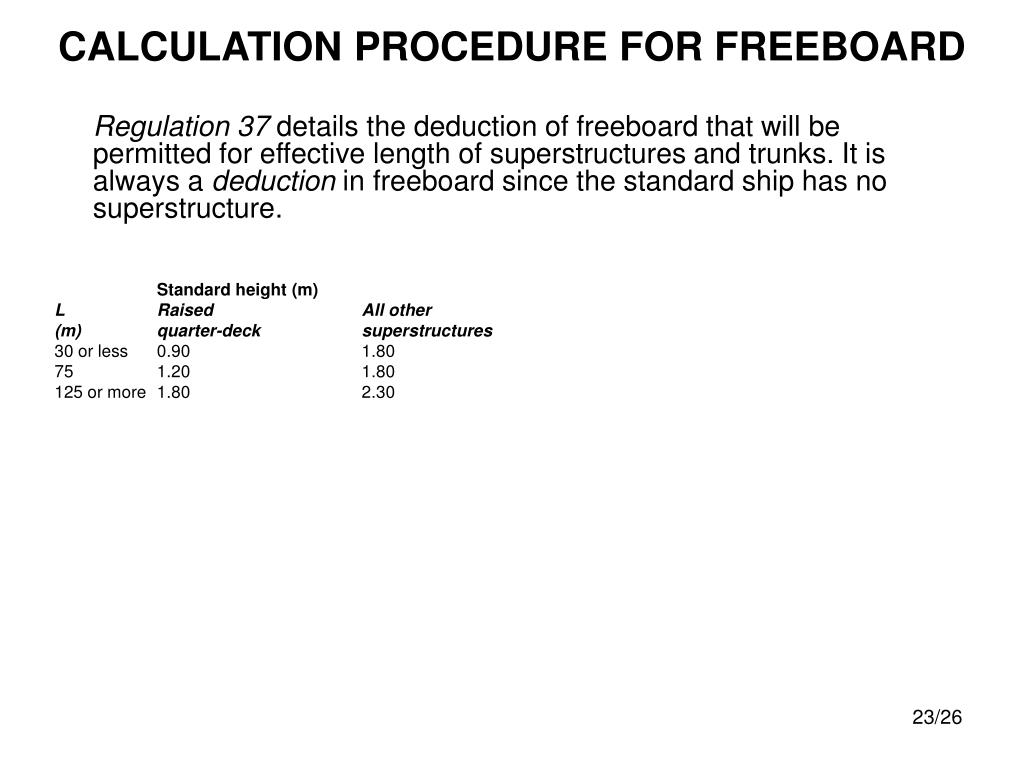 CALCULATION PROCEDURE FOR FREEBOARD

Regulation 37 details the deduction of freeboard that will be permitted for effective length of superstructures and trunks. It is always a deduction in freeboard since the standard ship has no superstructure.

| | Standard height (m) | |
|---|---|---|
| L (m) | Raised quarter-deck | All other superstructures |
| 30 or less | 0.90 | 1.80 |
| 75 | 1.20 | 1.80 |
| 125 or more | 1.80 | 2.30 |

23/26